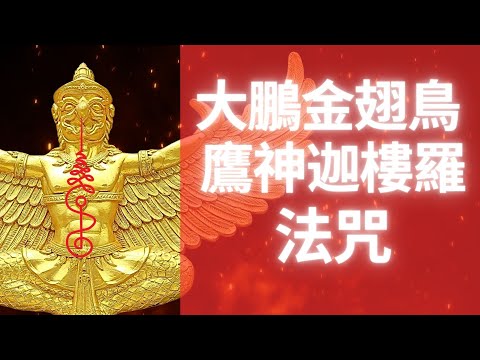 大鵬金翅鳥
鷹神迦樓羅
法咒